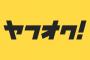 ヤフオク!